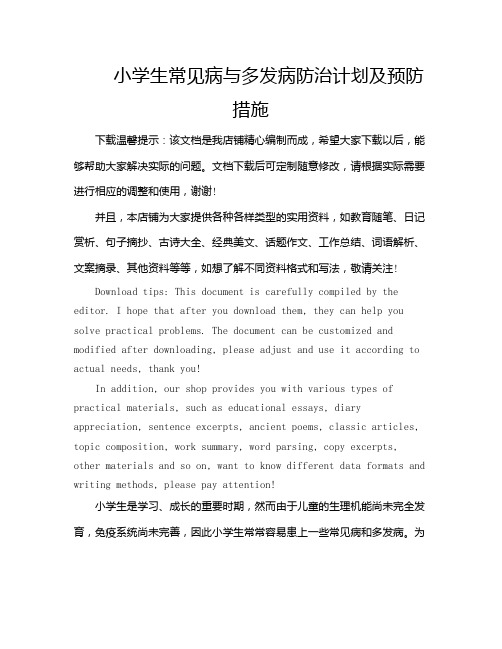 小学生常见病与多发病防治计划及预防措施

下载温馨提示：该文档是我店铺精心编制而成，希望大家下载以后，能够帮助大家解决实际的问题。文档下载后可定制随意修改，请根据实际需要进行相应的调整和使用，谢谢！

并且，本店铺为大家提供各种各样类型的实用资料，如教育随笔、日记赏析、句子摘抄、古诗大全、经典美文、话题作文、工作总结、词语解析、文案摘录、其他资料等等，如想了解不同资料格式和写法，敬请关注！

Download tips: This document is carefully compiled by the editor. I hope that after you download them, they can help you solve practical problems. The document can be customized and modified after downloading, please adjust and use it according to actual needs, thank you!

In addition, our shop provides you with various types of practical materials, such as educational essays, diary appreciation, sentence excerpts, ancient poems, classic articles, topic composition, work summary, word parsing, copy excerpts, other materials and so on, want to know different data formats and writing methods, please pay attention!

小学生是学习、成长的重要时期，然而由于儿童的生理机能尚未完全发育，免疫系统尚未完善，因此小学生常常容易患上一些常见病和多发病。为